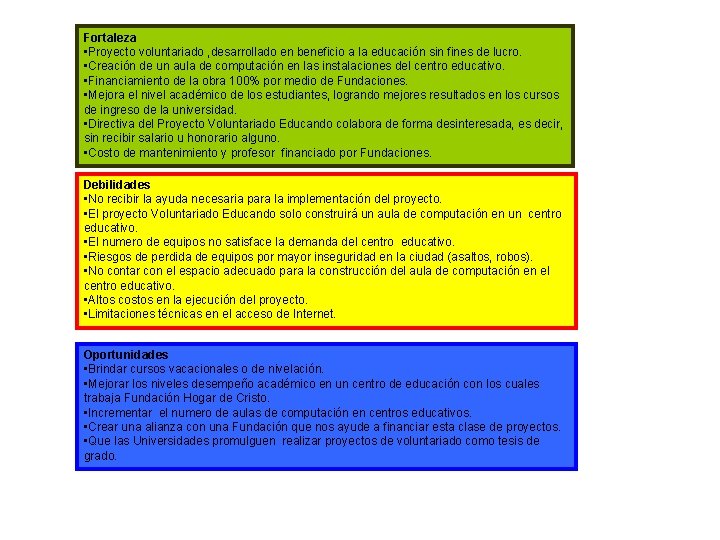 Fortaleza
▪Proyecto voluntariado ,desarrollado en beneficio a la educación sin fines de lucro.
▪Creación de un aula de computación en las instalaciones del centro educativo.
▪Financiamiento de la obra 100% por medio de Fundaciones.
▪Mejora el nivel académico de los estudiantes, logrando mejores resultados en los cursos de ingreso de la universidad.
▪Directiva del Proyecto Voluntariado Educando colabora de forma desinteresada, es decir, sin recibir salario u honorario alguno.
▪Costo de mantenimiento y profesor financiado por Fundaciones.

Debilidades
▪No recibir la ayuda necesaria para la implementación del proyecto.
▪El proyecto Voluntariado Educando solo construirá un aula de computación en un centro educativo.
▪El numero de equipos no satisface la demanda del centro educativo.
▪Riesgos de perdida de equipos por mayor inseguridad en la ciudad (asaltos, robos).
▪No contar con el espacio adecuado para la construcción del aula de computación en el centro educativo.
▪Altos costos en la ejecución del proyecto.
▪Limitaciones técnicas en el acceso de Internet.

Oportunidades
▪Brindar cursos vacacionales o de nivelación.
▪Mejorar los niveles desempeño académico en un centro de educación con los cuales trabaja Fundación Hogar de Cristo.
▪Incrementar el numero de aulas de computación en centros educativos.
▪Crear una alianza con una Fundación que nos ayude a financiar esta clase de proyectos.
▪Que las Universidades promulguen realizar proyectos de voluntariado como tesis de grado.